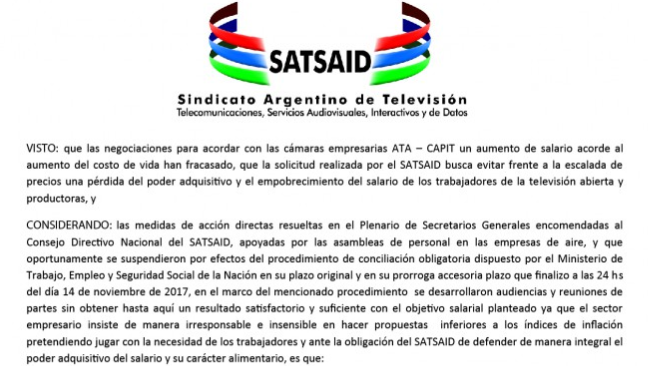 SATSAID

Sindicato Argentino de Televisión
Telecomunicaciones, Servicios Audiovisuales, Interactivos y de Datos

VISTO: que las negociaciones para acordar con las cámaras empresarias ATA – CAPIT un aumento de salario acorde al aumento del costo de vida han fracasado, que la solicitud realizada por el SATSAID busca evitar frente a la escalada de precios una pérdida del poder adquisitivo y el empobrecimiento del salario de los trabajadores de la televisión abierta y productoras, y

CONSIDERANDO: las medidas de acción directas resueltas en el Plenario de Secretarios Generales encomendadas al Consejo Directivo Nacional del SATSAID, apoyadas por las asambleas de personal en las empresas de aire, y que oportunamente se suspendieron por efectos del procedimiento de conciliación obligatoria dispuesto por el Ministerio de Trabajo, Empleo y Seguridad Social de la Nación en su plazo original y en su prorroga accesoria plazo que finalizo a las 24 hs del día 14 de noviembre de 2017, en el marco del mencionado procedimiento se desarrollaron audiencias y reuniones de partes sin obtener hasta aquí un resultado satisfactorio y suficiente con el objetivo salarial planteado ya que el sector empresario insiste de manera irresponsable e insensible en hacer propuestas inferiores a los índices de inflación pretendiendo jugar con la necesidad de los trabajadores y ante la obligación del SATSAID de defender de manera integral el poder adquisitivo del salario y su carácter alimentario, es que: